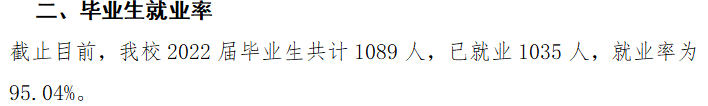 二、毕业生就业率

截止目前，我校 2022 届毕业生共计 1089 人，已就业 1035 人，就业率为 95.04%。